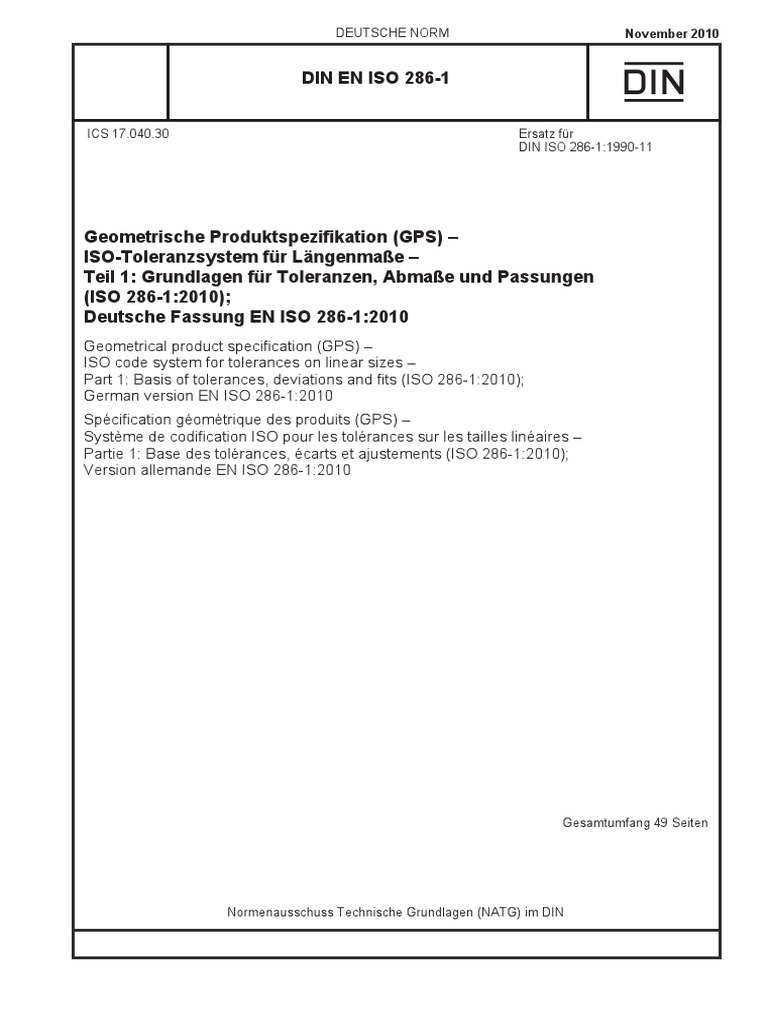 DEUTSCHE NORM

November 2010

DIN EN ISO 286-1

DIN

ICS 17.040.30

Ersatz für
DIN ISO 286-1:1990-11

Geometrische Produktspezifikation (GPS) –
ISO-Toleranzsystem für Längenmaße –
Teil 1: Grundlagen für Toleranzen, Abmaße und Passungen
(ISO 286-1:2010);
Deutsche Fassung EN ISO 286-1:2010

Geometrical product specification (GPS) –
ISO code system for tolerances on linear sizes –
Part 1: Basis of tolerances, deviations and fits (ISO 286-1:2010);
German version EN ISO 286-1:2010

Spécification géométrique des produits (GPS) –
Système de codification ISO pour les tolérances sur les tailles linéaires –
Partie 1: Base des tolérances, écarts et ajustements (ISO 286-1:2010);
Version allemande EN ISO 286-1:2010

Gesamtumfang 49 Seiten

Normenausschuss Technische Grundlagen (NATG) im DIN